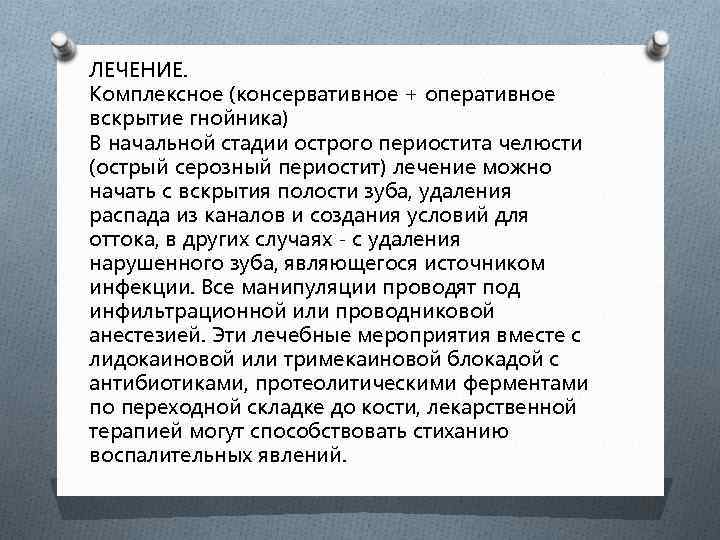 ЛЕЧЕНИЕ.
Комплексное (консервативное + оперативное вскрытие гнойника)
В начальной стадии острого периостита челюсти (острый серозный периостит) лечение можно начать с вскрытия полости зуба, удаления распада из каналов и создания условий для оттока, в других случаях - с удаления нарушенного зуба, являющегося источником инфекции. Все манипуляции проводят под инфильтрационной или проводниковой анестезией. Эти лечебные мероприятия вместе с лидокаиновой или тримекаиновой блокадой с антибиотиками, протеолитическими ферментами по переходной складке до кости, лекарственной терапией могут способствовать стиханию воспалительных явлений.